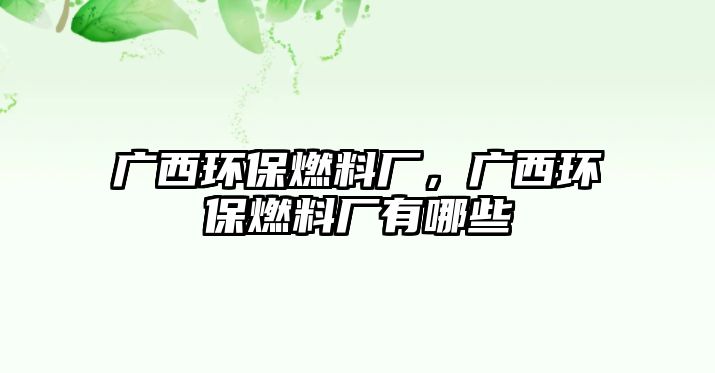 广西环保燃料厂，广西环保燃料厂有哪些